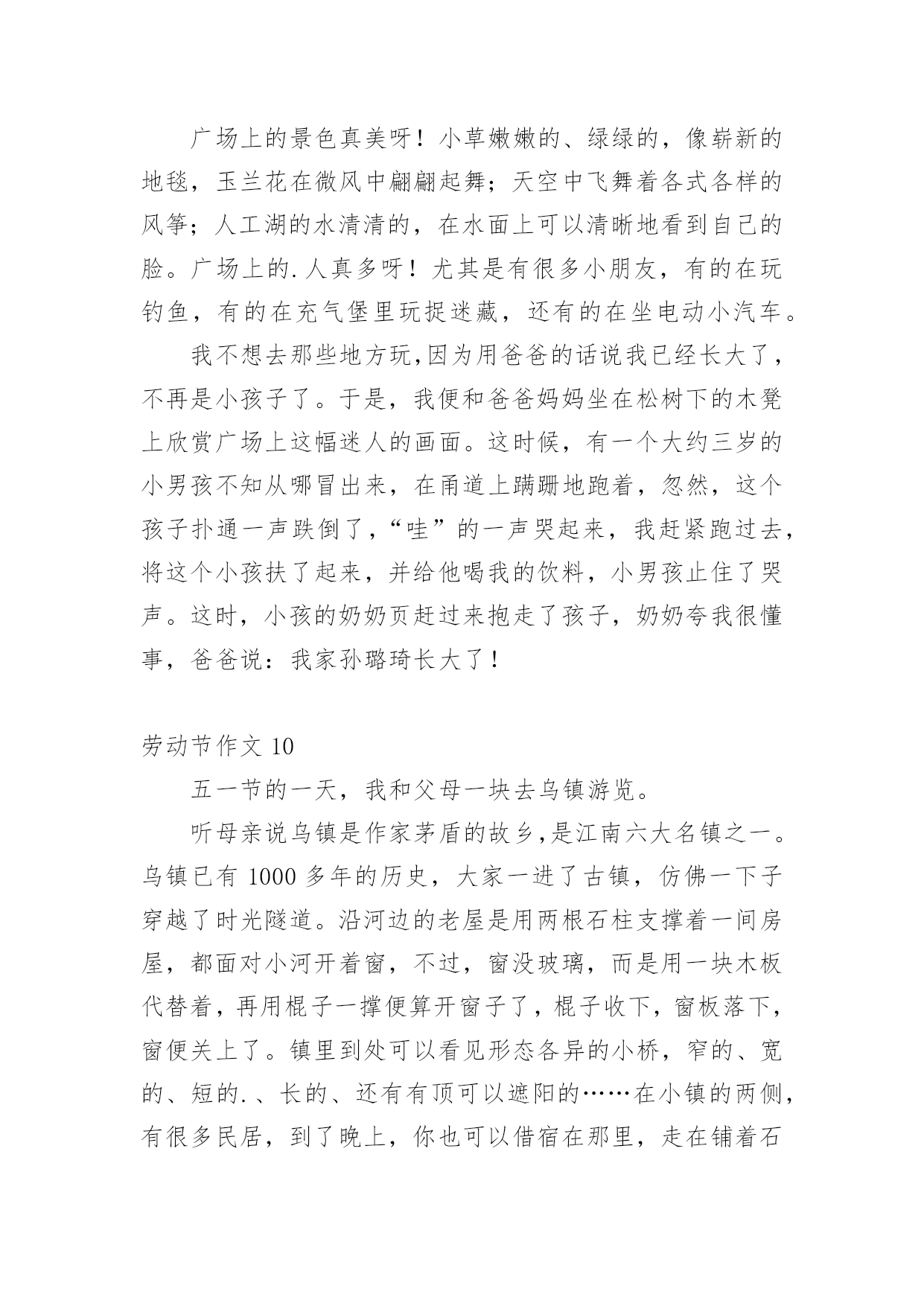 广场上的景色真美呀！小草嫩嫩的、绿绿的，像崭新的地毯，玉兰花在微风中翩翩起舞；天空中飞舞着各式各样的风筝；人工湖的水清清的，在水面上可以清晰地看到自己的脸。广场上的.人真多呀！尤其是有很多小朋友，有的在玩钓鱼，有的在充气堡里玩捉迷藏，还有的在坐电动小汽车。

我不想去那些地方玩,因为用爸爸的话说我已经长大了，不再是小孩子了。于是，我便和爸爸妈妈坐在松树下的木凳上欣赏广场上这幅迷人的画面。这时候，有一个大约三岁的小男孩不知从哪冒出来，在甬道上蹒跚地跑着，忽然，这个孩子扑通一声跌倒了，“哇”的一声哭起来，我赶紧跑过去，将这个小孩扶了起来，并给他喝我的饮料，小男孩止住了哭声。这时，小孩的奶奶页赶过来抱走了孩子，奶奶夸我很懂事，爸爸说：我家孙璐琦长大了！

劳动节作文 10

五一节的一天，我和父母一块去乌镇游览。

听母亲说乌镇是作家茅盾的故乡,是江南六大名镇之一。乌镇已有 1000 多年的历史，大家一进了古镇，仿佛一下子穿越了时光隧道。沿河边的老屋是用两根石柱支撑着一间房屋，都面对小河开着窗，不过，窗没玻璃，而是用一块木板代替着，再用棍子一撑便算开窗子了，棍子收下，窗板落下，窗便关上了。镇里到处可以看见形态各异的小桥，窄的、宽的、短的.、长的、还有有顶可以遮阳的……在小镇的两侧，有很多民居，到了晚上，你也可以借宿在那里，走在铺着石